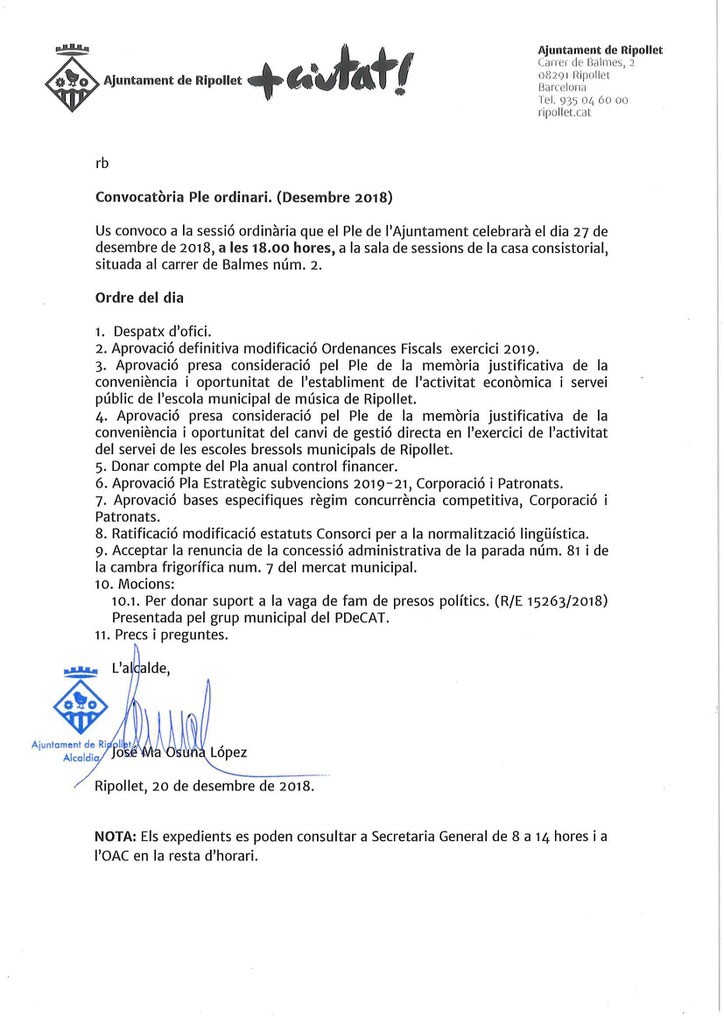 Ajuntament de Ripollet +ciutat!

Ajuntament de Ripollet
Carrer de Balmes, 2
08291 Ripollet
Barcelona
Tel. 935 04 60 00
ripollet.cat

rb

Convocatòria Ple ordinari. (Desembre 2018)

Us convoco a la sessió ordinària que el Ple de l'Ajuntament celebrarà el dia 27 de desembre de 2018, a les 18.00 hores, a la sala de sessions de la casa consistorial, situada al carrer de Balmes núm. 2.

Ordre del dia

1. Despatx d'ofici.
2. Aprovació definitiva modificació Ordenances Fiscals exercici 2019.
3. Aprovació presa consideració pel Ple de la memòria justificativa de la conveniència i oportunitat de l'establiment de l'activitat econòmica i servei públic de l'escola municipal de música de Ripollet.
4. Aprovació presa consideració pel Ple de la memòria justificativa de la conveniència i oportunitat del canvi de gestió directa en l'exercici de l'activitat del servei de les escoles bressols municipals de Ripollet.
5. Donar compte del Pla anual control financer.
6. Aprovació Pla Estratègic subvencions 2019-21, Corporació i Patronats.
7. Aprovació bases especifiques règim concurrència competitiva, Corporació i Patronats.
8. Ratificació modificació estatuts Consorci per a la normalització lingüística.
9. Acceptar la renuncia de la concessió administrativa de la parada núm. 81 i de la cambra frigorífica num. 7 del mercat municipal.
10. Mocions:
10.1. Per donar suport a la vaga de fam de presos polítics. (R/E 15263/2018) Presentada pel grup municipal del PDeCAT.
11. Precs i preguntes.

L'alcalde,

Ajuntament de Ripollet
Alcaldia

José Ma Osuna López

Ripollet, 20 de desembre de 2018.

NOTA: Els expedients es poden consultar a Secretaria General de 8 a 14 hores i a l'OAC en la resta d'horari.